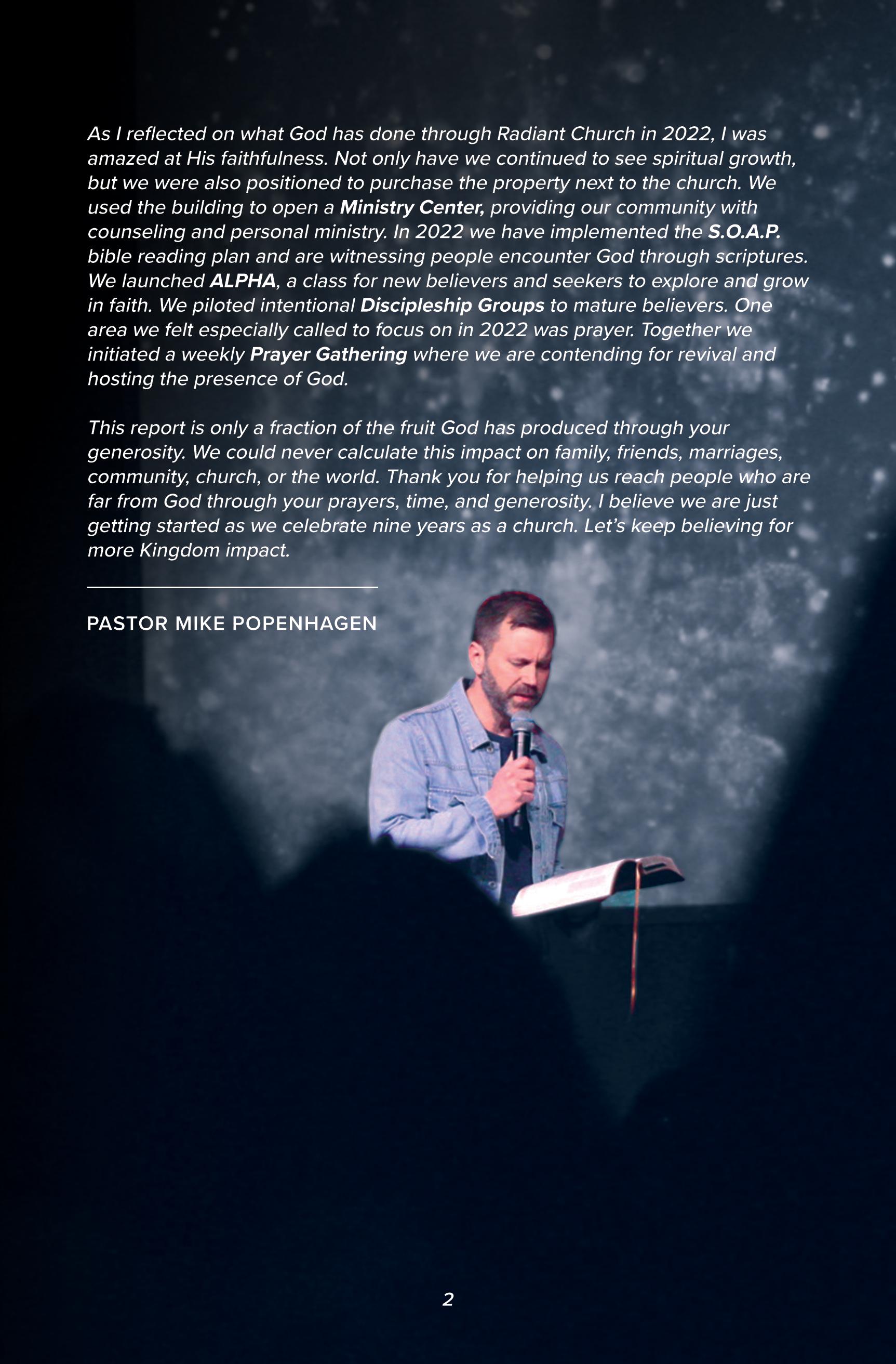 As I reflected on what God has done through Radiant Church in 2022, I was amazed at His faithfulness. Not only have we continued to see spiritual growth, but we were also positioned to purchase the property next to the church. We used the building to open a Ministry Center, providing our community with counseling and personal ministry. In 2022 we have implemented the S.O.A.P. bible reading plan and are witnessing people encounter God through scriptures. We launched ALPHA, a class for new believers and seekers to explore and grow in faith. We piloted intentional Discipleship Groups to mature believers. One area we felt especially called to focus on in 2022 was prayer. Together we initiated a weekly Prayer Gathering where we are contending for revival and hosting the presence of God.

This report is only a fraction of the fruit God has produced through your generosity. We could never calculate this impact on family, friends, marriages, community, church, or the world. Thank you for helping us reach people who are far from God through your prayers, time, and generosity. I believe we are just getting started as we celebrate nine years as a church. Let's keep believing for more Kingdom impact.

PASTOR MIKE POPENHAGEN

2